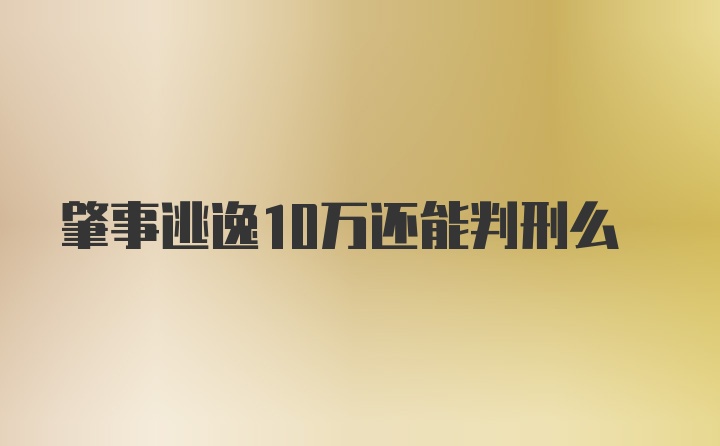 肇事逃逸10万还能判刑么